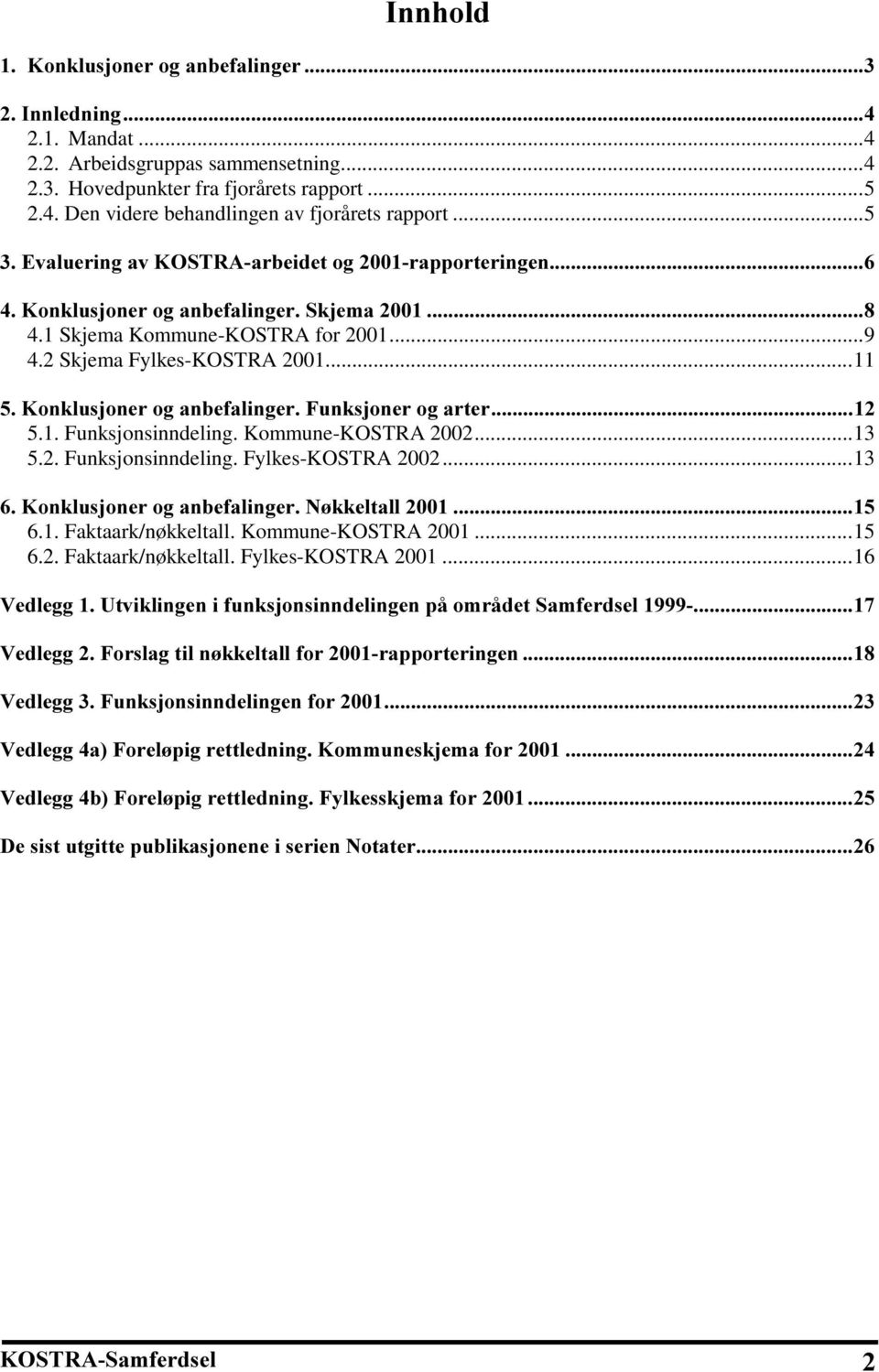 Innhold

1. Konklusjoner og anbefalinger ...3

2. Innledning...4
2.1. Mandat ...4
2.2. Arbeidsgruppas sammensetning...4
2.3. Hovedpunkter fra fjorårets rapport ...5
2.4. Den videre behandlingen av fjorårets rapport ...5

3. Evaluering av KOSTRA-arbeidet og 2001-rapporteringen...6

4. Konklusjoner og anbefalinger. Skjema 2001 ...8
4.1 Skjema Kommune-KOSTRA for 2001...9
4.2 Skjema Fylkes-KOSTRA 2001...11

5. Konklusjoner og anbefalinger. Funksjoner og arter...12
5.1. Funksjonsinndeling. Kommune-KOSTRA 2002...13
5.2. Funksjonsinndeling. Fylkes-KOSTRA 2002...13

6. Konklusjoner og anbefalinger. Nøkkeltall 2001 ...15
6.1. Faktaark/nøkkeltall. Kommune-KOSTRA 2001 ...15
6.2. Faktaark/nøkkeltall. Fylkes-KOSTRA 2001 ...16

Vedlegg 1. Utviklingen i funksjonsinndelingen på området Samferdsel 1999-...17

Vedlegg 2. Forslag til nøkkeltall for 2001-rapporteringen ...18

Vedlegg 3. Funksjonsinndelingen for 2001...23

Vedlegg 4a) Foreløpig rettledning. Kommuneskjema for 2001 ...24

Vedlegg 4b) Foreløpig rettledning. Fylkesskjema for 2001 ...25

De sist utgitte publikasjonene i serien Notater...26

KOSTRA-Samferdsel 2